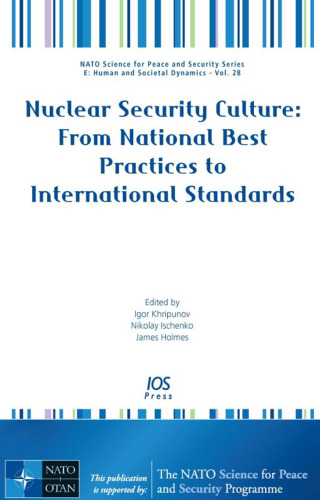 NATO Science for Peace and Security Series
E: Human and Societal Dynamics - Vol. 28

Nuclear Security Culture: From National Best Practices to International Standards

Edited by
Igor Khripunov
Nikolay Ischenko
James Holmes

IOS
Press

NATO
OTAN

This publication is supported by:

The NATO Science for Peace and Security Programme